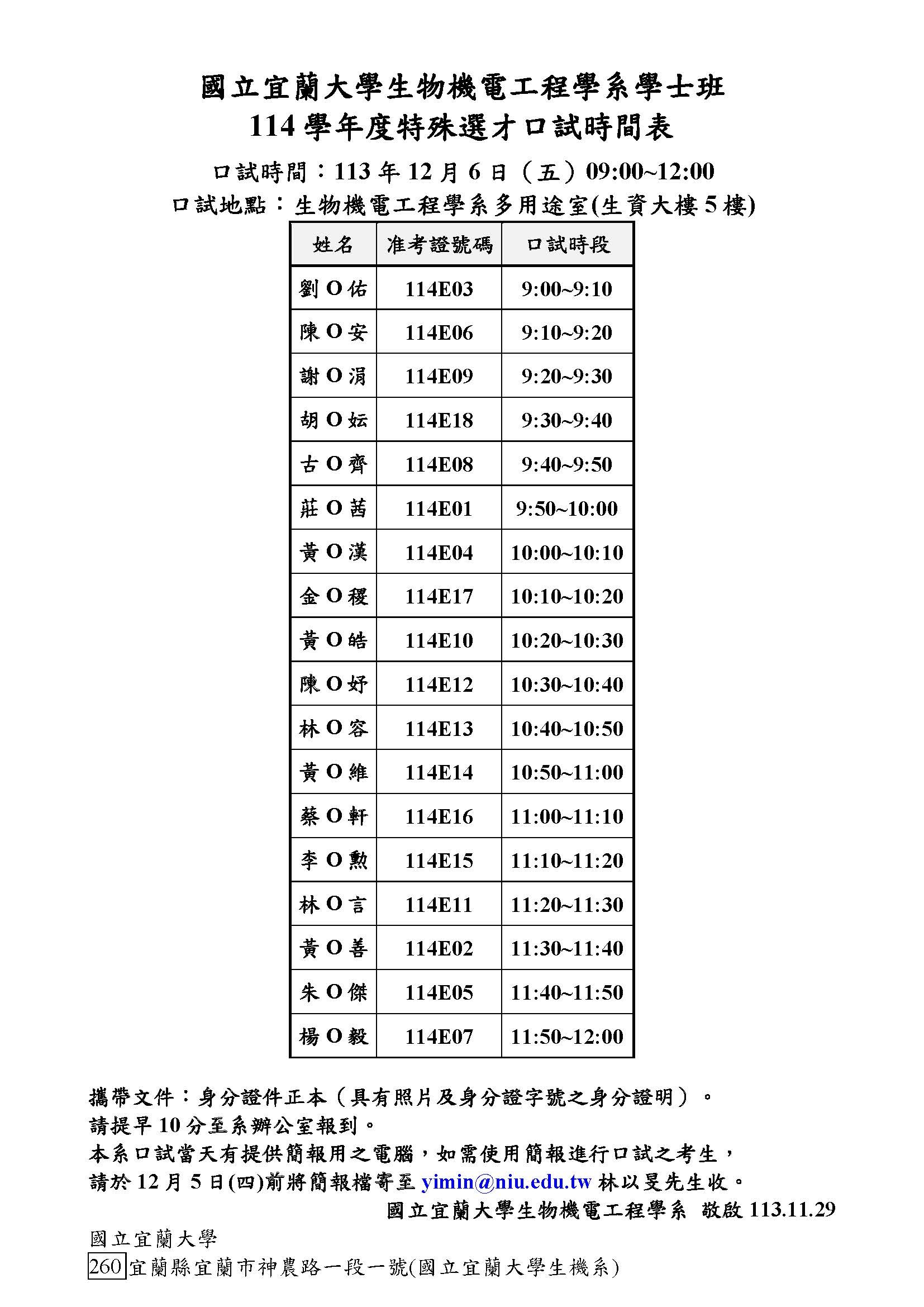 國立宜蘭大學生物機電工程學系學士班
114 學年度特殊選才口試時間表

口試時間：113 年 12 月 6 日（五）09:00~12:00
口試地點：生物機電工程學系多用途室(生資大樓 5 樓)

| 姓名 | 准考證號碼 | 口試時段 |
|---|---|---|
| 劉 O 佑 | 114E03 | 9:00~9:10 |
| 陳 O 安 | 114E06 | 9:10~9:20 |
| 謝 O 涓 | 114E09 | 9:20~9:30 |
| 胡 O 妘 | 114E18 | 9:30~9:40 |
| 古 O 齊 | 114E08 | 9:40~9:50 |
| 莊 O 茜 | 114E01 | 9:50~10:00 |
| 黃 O 漢 | 114E04 | 10:00~10:10 |
| 金 O 稷 | 114E17 | 10:10~10:20 |
| 黃 O 皓 | 114E10 | 10:20~10:30 |
| 陳 O 妤 | 114E12 | 10:30~10:40 |
| 林 O 容 | 114E13 | 10:40~10:50 |
| 黃 O 維 | 114E14 | 10:50~11:00 |
| 蔡 O 軒 | 114E16 | 11:00~11:10 |
| 李 O 勳 | 114E15 | 11:10~11:20 |
| 林 O 言 | 114E11 | 11:20~11:30 |
| 黃 O 善 | 114E02 | 11:30~11:40 |
| 朱 O 傑 | 114E05 | 11:40~11:50 |
| 楊 O 毅 | 114E07 | 11:50~12:00 |

攜帶文件：身分證件正本（具有照片及身分證字號之身分證明）。
請提早 10 分至系辦公室報到。
本系口試當天有提供簡報用之電腦，如需使用簡報進行口試之考生，
請於 12 月 5 日(四)前將簡報檔寄至 yimin@niu.edu.tw 林以旻先生收。
國立宜蘭大學生物機電工程學系 敬啟 113.11.29

國立宜蘭大學
260 宜蘭縣宜蘭市神農路一段一號(國立宜蘭大學生機系)